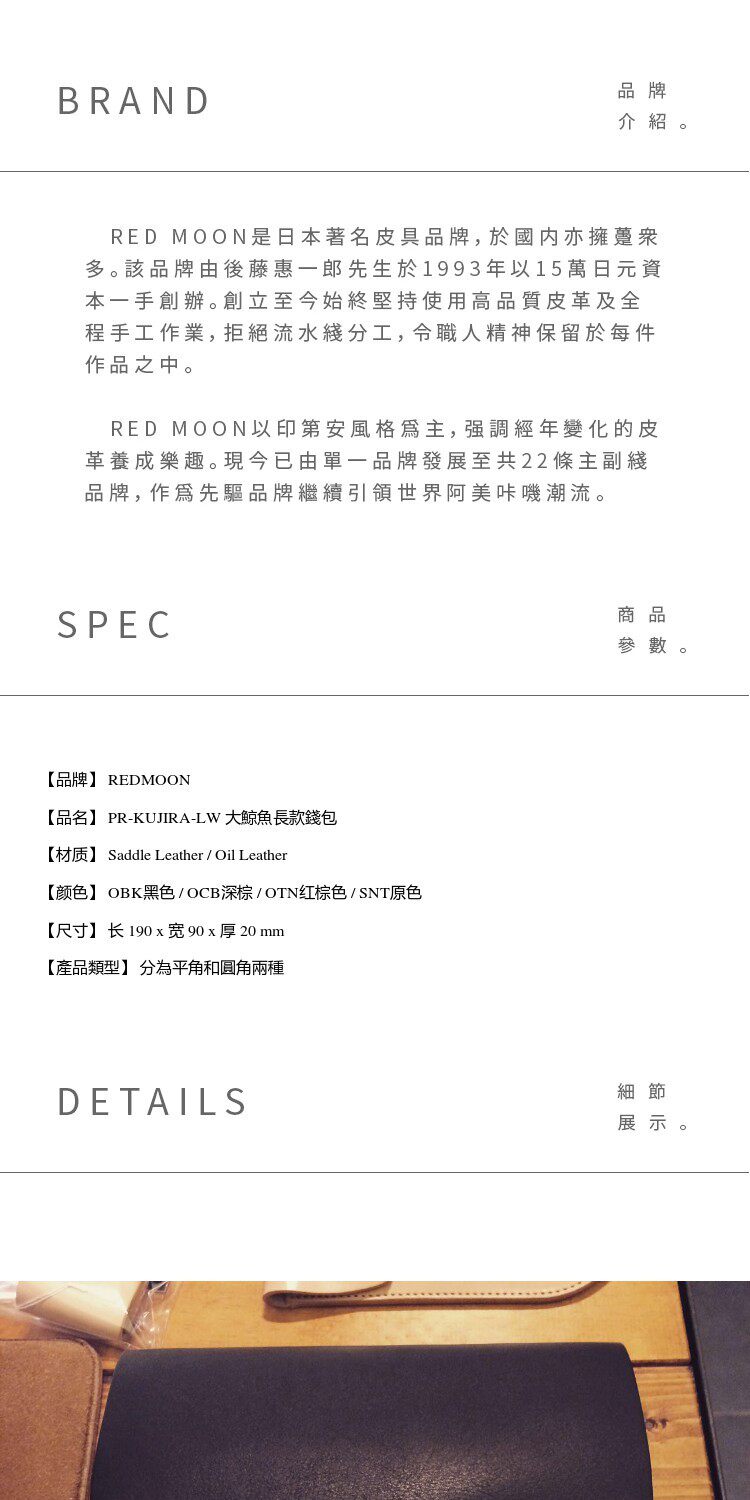 BRAND

品牌
介紹。

RED MOON是日本著名皮具品牌,於國內亦擁躉衆多。該品牌由後藤惠一郎先生於1993年以15萬日元資本一手創辦。創立至今始終堅持使用高品質皮革及全程手工作業,拒絕流水綫分工,令職人精神保留於每件作品之中。

RED MOON以印第安風格爲主,强調經年變化的皮革養成樂趣。現今已由單一品牌發展至共22條主副綫品牌,作爲先驅品牌繼續引領世界阿美咔嘰潮流。

SPEC

商品
參數。

【品牌】REDMOON

【品名】PR-KUJIRA-LW 大鯨魚長款錢包

【材质】Saddle Leather / Oil Leather

【颜色】OBK黑色 / OCB深棕 / OTN红棕色 / SNT原色

【尺寸】长 190 x 宽 90 x 厚 20 mm

【產品類型】分為平角和圓角兩種

DETAILS

細節
展示。